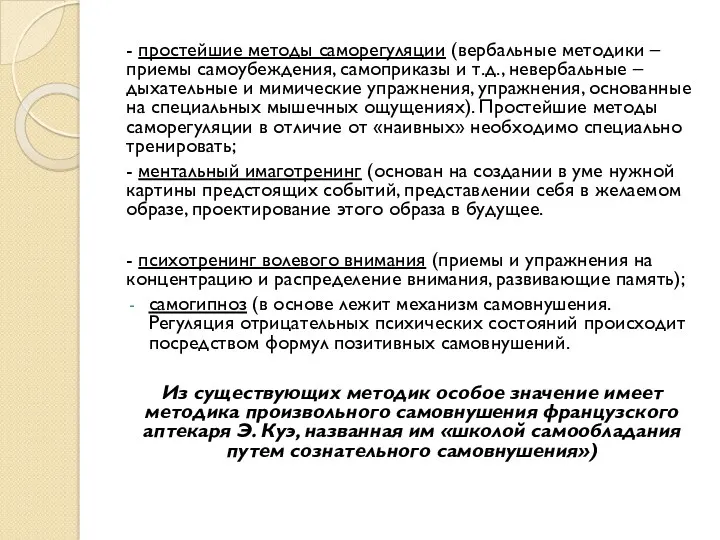 - простейшие методы саморегуляции (вербальные методики – приемы самоубеждения, самоприказы и т.д., невербальные – дыхательные и мимические упражнения, упражнения, основанные на специальных мышечных ощущениях). Простейшие методы саморегуляции в отличие от «наивных» необходимо специально тренировать;

- ментальный имаготренинг (основан на создании в уме нужной картины предстоящих событий, представлении себя в желаемом образе, проектирование этого образа в будущее.

- психотренинг волевого внимания (приемы и упражнения на концентрацию и распределение внимания, развивающие память);

- самогипноз (в основе лежит механизм самовнушения. Регуляция отрицательных психических состояний происходит посредством формул позитивных самовнушений.

Из существующих методик особое значение имеет методика произвольного самовнушения французского аптекаря Э. Куэ, названная им «школой самообладания путем сознательного самовнушения»)